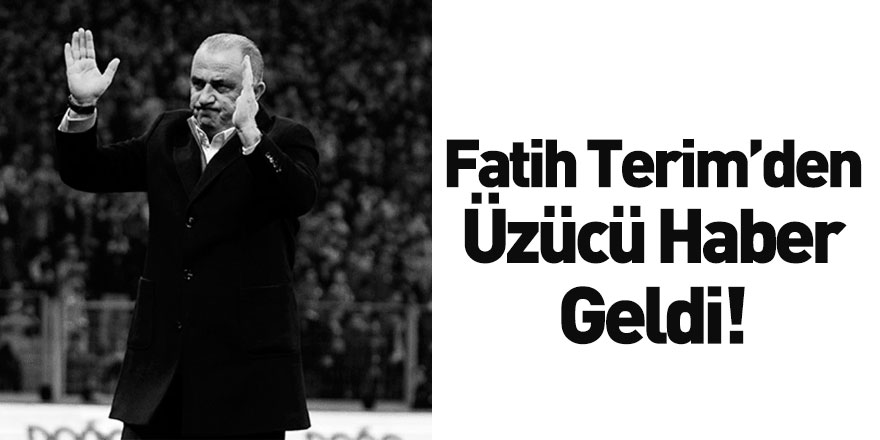 Fatih Terim'den Üzücü Haber Geldi!